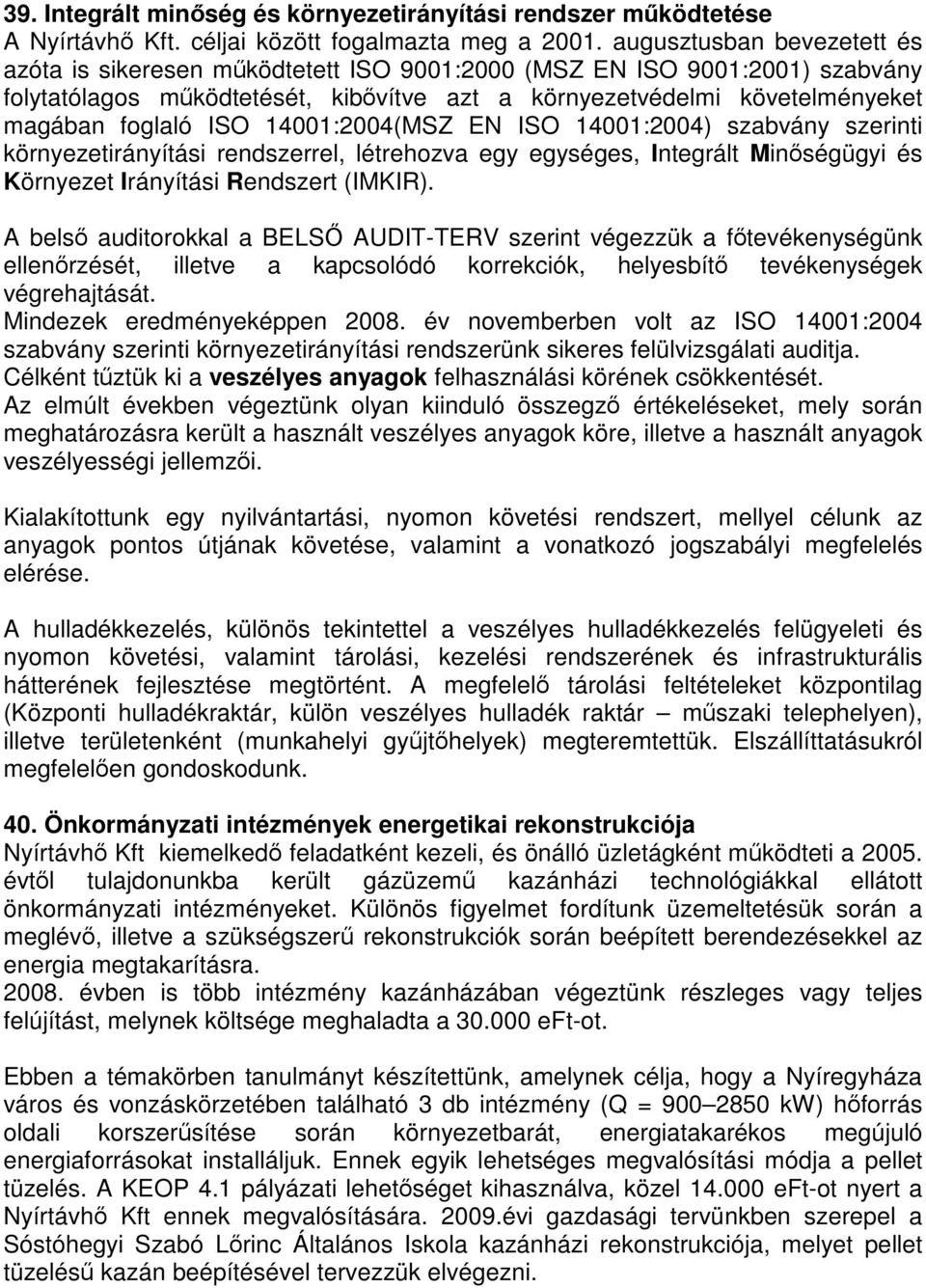 39. Integrált minőség és környezetirányítási rendszer működtetése
A Nyírtávhő Kft. céljai között fogalmazta meg a 2001. augusztusban bevezetett és azóta is sikeresen működtetett ISO 9001:2000 (MSZ EN ISO 9001:2001) szabvány folytatólagos működtetését, kibővítve azt a környezetvédelmi követelményeket magában foglaló ISO 14001:2004(MSZ EN ISO 14001:2004) szabvány szerinti környezetirányítási rendszerrel, létrehozva egy egységes, Integrált Minőségügyi és Környezet Irányítási Rendszert (IMKIR).

A belső auditorokkal a BELSŐ AUDIT-TERV szerint végezzük a főtevékenységünk ellenőrzését, illetve a kapcsolódó korrekciók, helyesbítő tevékenységek végrehajtását.
Mindezek eredményeképpen 2008. év novemberben volt az ISO 14001:2004 szabvány szerinti környezetirányítási rendszerünk sikeres felülvizsgálati auditja.
Célként tűztük ki a veszélyes anyagok felhasználási körének csökkentését.
Az elmúlt években végeztünk olyan kiinduló összegző értékeléseket, mely során meghatározásra került a használt veszélyes anyagok köre, illetve a használt anyagok veszélyességi jellemzői.

Kialakítottunk egy nyilvántartási, nyomon követési rendszert, mellyel célunk az anyagok pontos útjának követése, valamint a vonatkozó jogszabályi megfelelés elérése.

A hulladékkezelés, különös tekintettel a veszélyes hulladékkezelés felügyeleti és nyomon követési, valamint tárolási, kezelési rendszerének és infrastrukturális hátterének fejlesztése megtörtént. A megfelelő tárolási feltételeket központilag (Központi hulladékraktár, külön veszélyes hulladék raktár – műszaki telephelyen), illetve területenként (munkahelyi gyűjtőhelyek) megteremtettük. Elszállíttatásukról megfelelően gondoskodunk.

40. Önkormányzati intézmények energetikai rekonstrukciója
Nyírtávhő Kft kiemelkedő feladatként kezeli, és önálló üzletágként működteti a 2005. évtől tulajdonunkba került gázüzemű kazánházi technológiákkal ellátott önkormányzati intézményeket. Különös figyelmet fordítunk üzemeltetésük során a meglévő, illetve a szükségszerű rekonstrukciók során beépített berendezésekkel az energia megtakarításra.
2008. évben is több intézmény kazánházában végeztünk részleges vagy teljes felújítást, melynek költsége meghaladta a 30.000 eFt-ot.

Ebben a témakörben tanulmányt készítettünk, amelynek célja, hogy a Nyíregyháza város és vonzáskörzetében található 3 db intézmény (Q = 900–2850 kW) hőforrás oldali korszerűsítése során környezetbarát, energiatakarékos megújuló energiaforrásokat installáljuk. Ennek egyik lehetséges megvalósítási módja a pellet tüzelés. A KEOP 4.1 pályázati lehetőséget kihasználva, közel 14.000 eFt-ot nyert a Nyírtávhő Kft ennek megvalósítására. 2009.évi gazdasági tervünkben szerepel a Sóstóhegyi Szabó Lőrinc Általános Iskola kazánházi rekonstrukciója, melyet pellet tüzelésű kazán beépítésével tervezzük elvégezni.